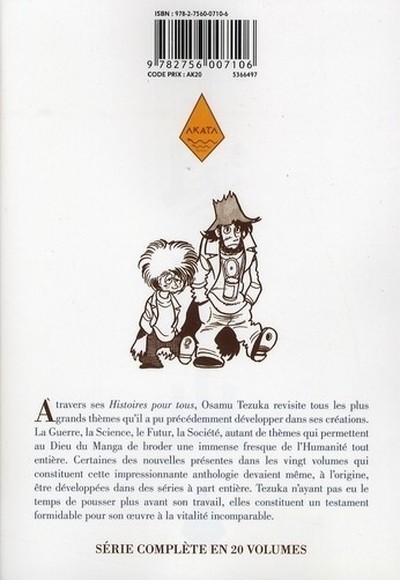 ISBN : 978-2-7560-0710-6

9 782756 007106
CODE PRIX : AK20 5366497

AKATA

À travers ses Histoires pour tous, Osamu Tezuka revisite tous les plus grands thèmes qu'il a pu précédemment développer dans ses créations. La Guerre, la Science, le Futur, la Société, autant de thèmes qui permettent au Dieu du Manga de broder une immense fresque de l'Humanité tout entière. Certaines des nouvelles présentes dans les vingt volumes qui constituent cette impressionnante anthologie devaient même, à l'origine, être développées dans des séries à part entière. Tezuka n'ayant pas eu le temps de pousser plus avant son travail, elles constituent un testament formidable pour son œuvre à la vitalité incomparable.

SÉRIE COMPLÈTE EN 20 VOLUMES